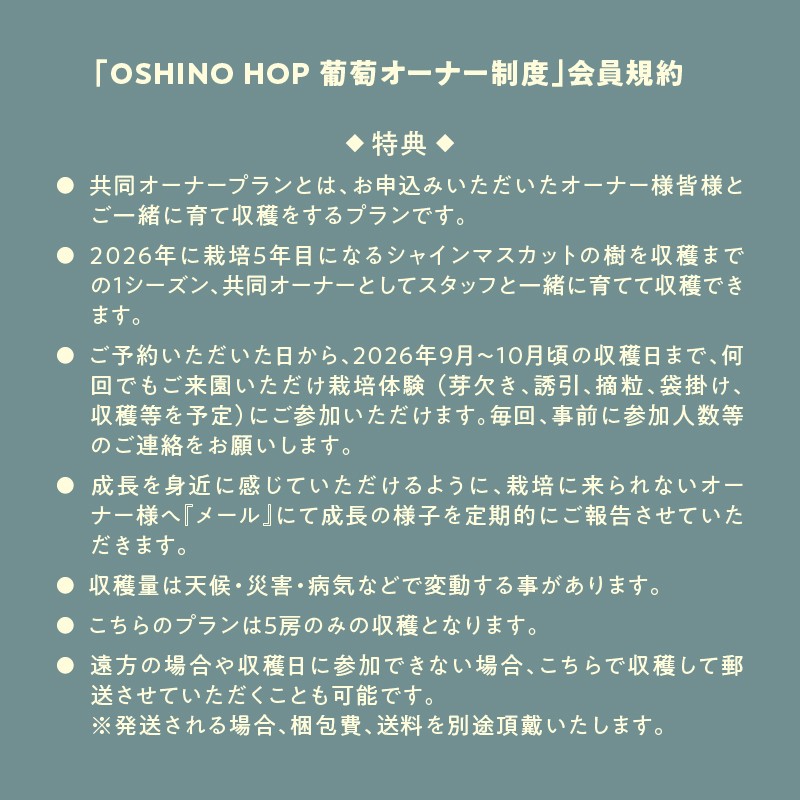 「OSHINO HOP 葡萄オーナー制度」会員規約

◆ 特典 ◆

● 共同オーナープランとは、お申込みいただいたオーナー様皆様とご一緒に育て収穫をするプランです。

● 2026年に栽培5年目になるシャインマスカットの樹を収穫までの1シーズン、共同オーナーとしてスタッフと一緒に育てて収穫できます。

● ご予約いただいた日から、2026年9月~10月頃の収穫日まで、何回でもご来園いただけ栽培体験（芽欠き、誘引、摘粒、袋掛け、収穫等を予定）にご参加いただけます。毎回、事前に参加人数等のご連絡をお願いします。

● 成長を身近に感じていただけるように、栽培に来られないオーナー様へ『メール』にて成長の様子を定期的にご報告させていただきます。

● 収穫量は天候・災害・病気などで変動する事があります。

● こちらのプランは5房のみの収穫となります。

● 遠方の場合や収穫日に参加できない場合、こちらで収穫して郵送させていただくことも可能です。
※発送される場合、梱包費、送料を別途頂戴いたします。